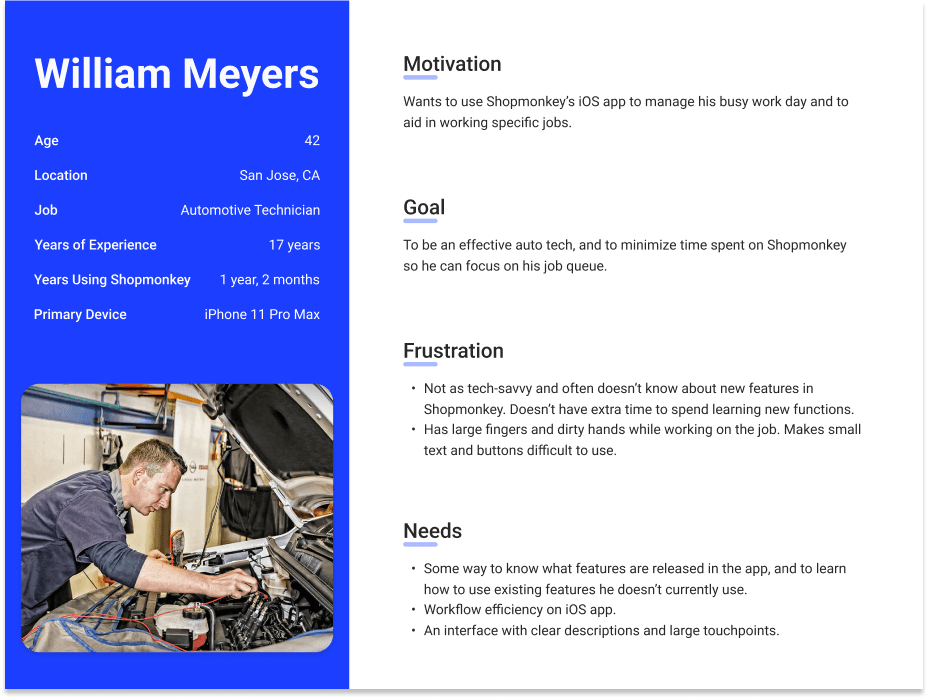 William Meyers

Age
42

Location
San Jose, CA

Job
Automotive Technician

Years of Experience
17 years

Years Using Shopmonkey
1 year, 2 months

Primary Device
iPhone 11 Pro Max

Motivation

Wants to use Shopmonkey's iOS app to manage his busy work day and to aid in working specific jobs.

Goal

To be an effective auto tech, and to minimize time spent on Shopmonkey so he can focus on his job queue.

Frustration

• Not as tech-savvy and often doesn't know about new features in Shopmonkey. Doesn't have extra time to spend learning new functions.
• Has large fingers and dirty hands while working on the job. Makes small text and buttons difficult to use.

Needs

• Some way to know what features are released in the app, and to learn how to use existing features he doesn't currently use.
• Workflow efficiency on iOS app.
• An interface with clear descriptions and large touchpoints.